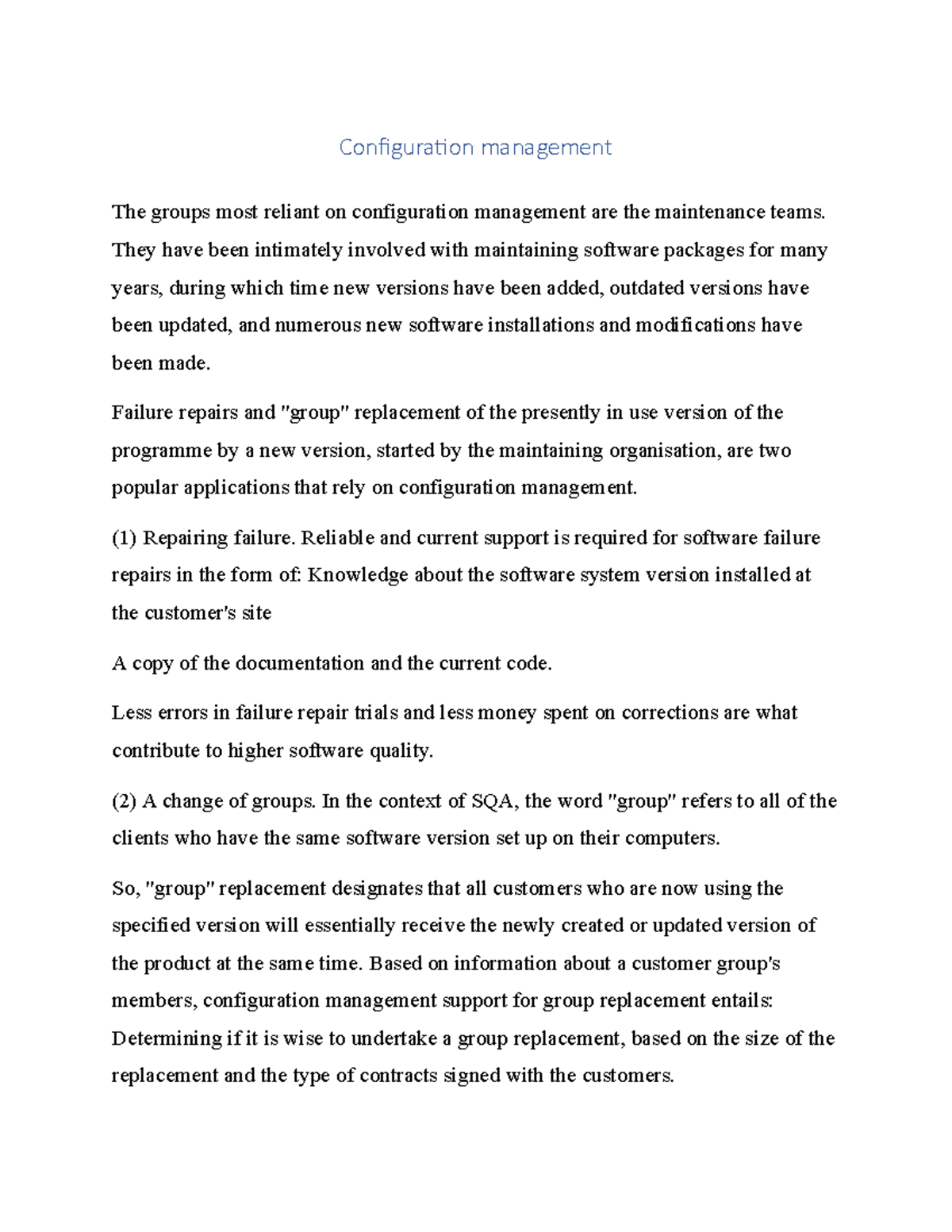 Configuration management

The groups most reliant on configuration management are the maintenance teams. They have been intimately involved with maintaining software packages for many years, during which time new versions have been added, outdated versions have been updated, and numerous new software installations and modifications have been made.

Failure repairs and "group" replacement of the presently in use version of the programme by a new version, started by the maintaining organisation, are two popular applications that rely on configuration management.

(1) Repairing failure. Reliable and current support is required for software failure repairs in the form of: Knowledge about the software system version installed at the customer's site

A copy of the documentation and the current code.

Less errors in failure repair trials and less money spent on corrections are what contribute to higher software quality.

(2) A change of groups. In the context of SQA, the word "group" refers to all of the clients who have the same software version set up on their computers.

So, "group" replacement designates that all customers who are now using the specified version will essentially receive the newly created or updated version of the product at the same time. Based on information about a customer group's members, configuration management support for group replacement entails: Determining if it is wise to undertake a group replacement, based on the size of the replacement and the type of contracts signed with the customers.